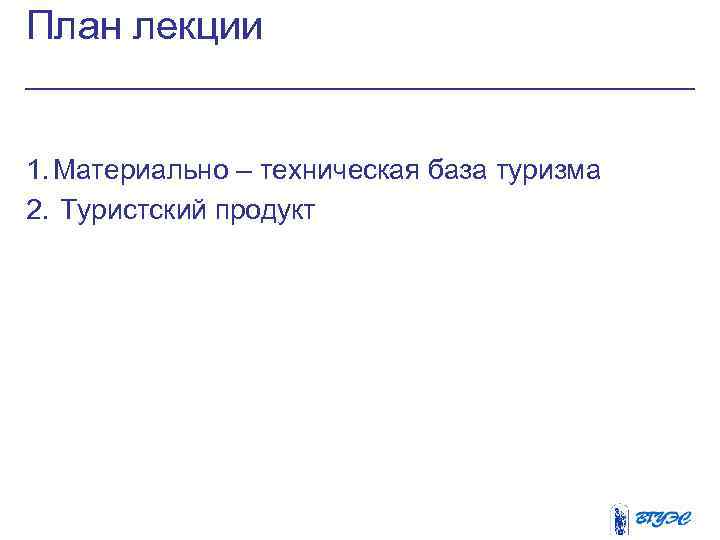 План лекции

1. Материально – техническая база туризма
2. Туристский продукт

ВГУЭС